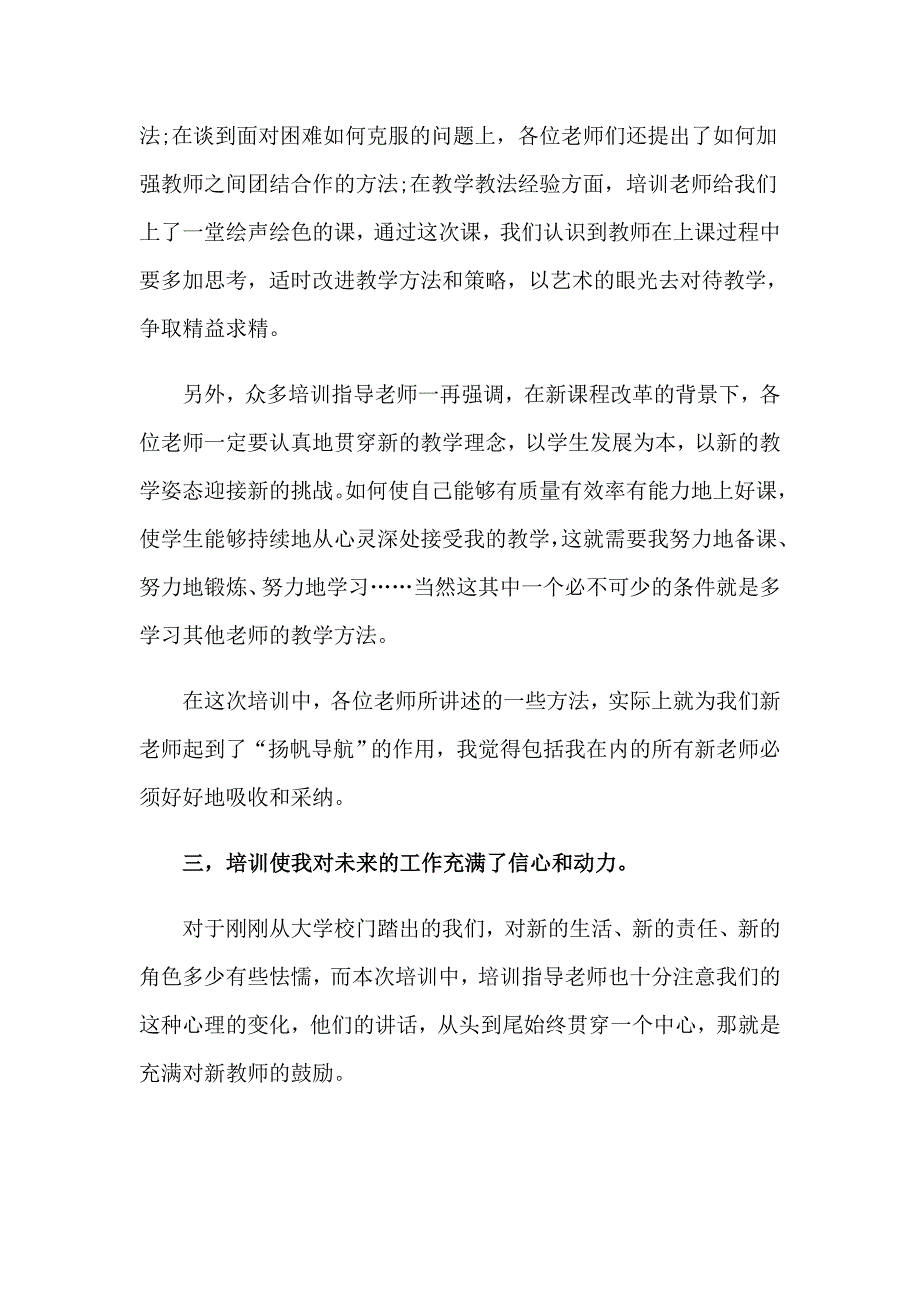 法;在谈到面对困难如何克服的问题上，各位老师们还提出了如何加强教师之间团结合作的方法;在教学教法经验方面，培训老师给我们上了一堂绘声绘色的课，通过这次课，我们认识到教师在上课过程中要多加思考，适时改进教学方法和策略，以艺术的眼光去对待教学，争取精益求精。

另外，众多培训指导老师一再强调，在新课程改革的背景下，各位老师一定要认真地贯穿新的教学理念，以学生发展为本，以新的教学姿态迎接新的挑战。如何使自己能够有质量有效率有能力地上好课，使学生能够持续地从心灵深处接受我的教学，这就需要我努力地备课、努力地锻炼、努力地学习……当然这其中一个必不可少的条件就是多学习其他老师的教学方法。

在这次培训中，各位老师所讲述的一些方法，实际上就为我们新老师起到了“扬帆导航”的作用，我觉得包括我在内的所有新老师必须好好地吸收和采纳。

三，培训使我对未来的工作充满了信心和动力。

对于刚刚从大学校门踏出的我们，对新的生活、新的责任、新的角色多少有些怯懦，而本次培训中，培训指导老师也十分注意我们的这种心理的变化，他们的讲话，从头到尾始终贯穿一个中心，那就是充满对新教师的鼓励。